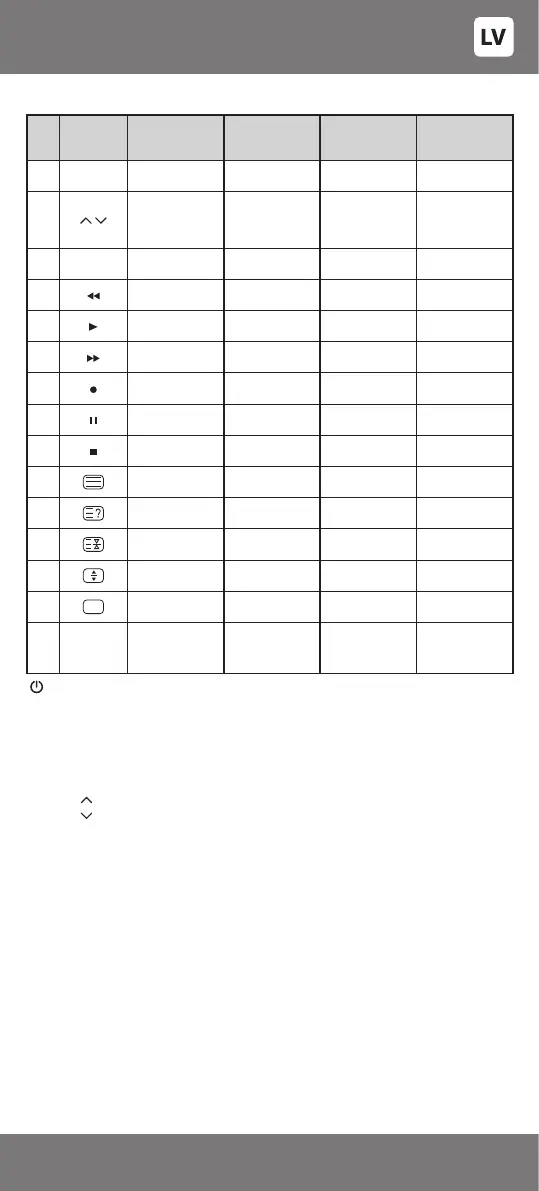 LV